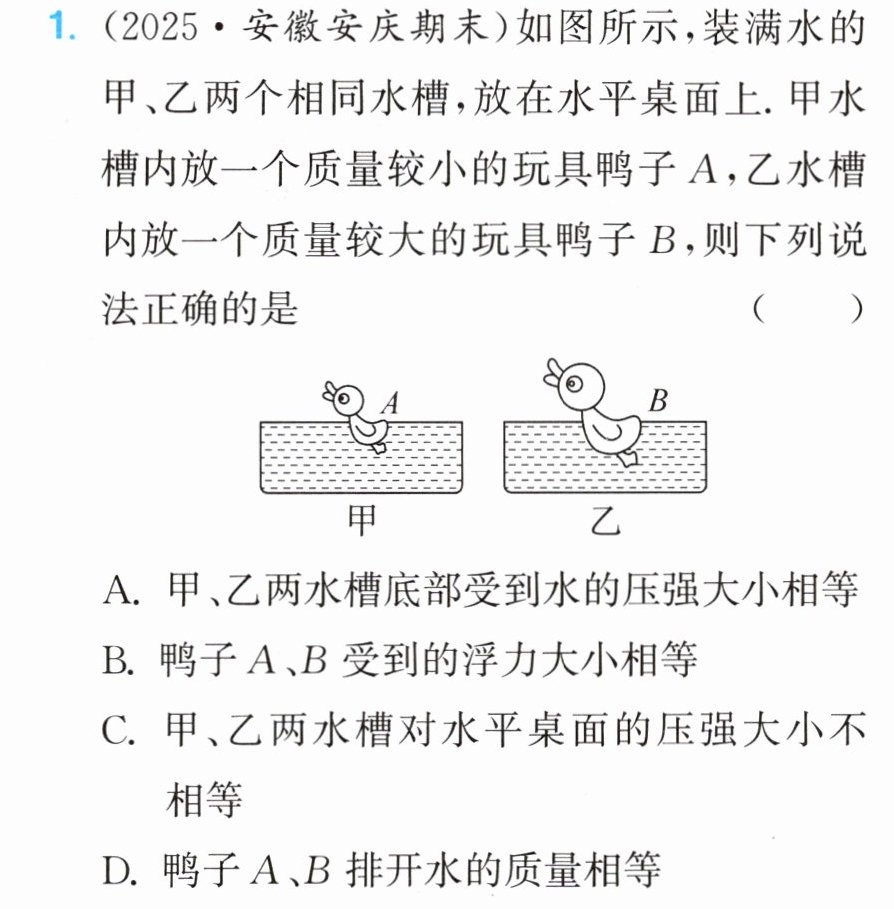 1.(2025·安徽安庆期末)如图所示,装满水的甲、乙两个相同水槽,放在水平桌面上.甲水槽内放一个质量较小的玩具鸭子A,乙水槽内放一个质量较大的玩具鸭子B,则下列说法正确的是 ( )

A

B

甲

乙

A.甲、乙两水槽底部受到水的压强大小相等

B.鸭子A、B受到的浮力大小相等

C.甲、乙两水槽对水平桌面的压强大小不相等

D.鸭子A、B排开水的质量相等